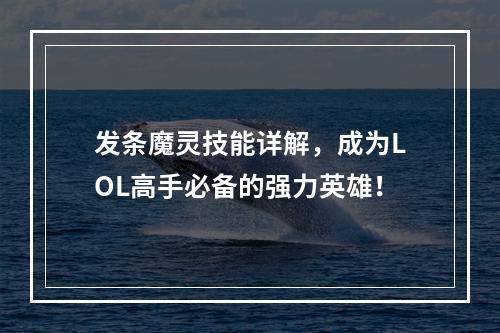 发条魔灵技能详解，成为LOL高手必备的强力英雄！